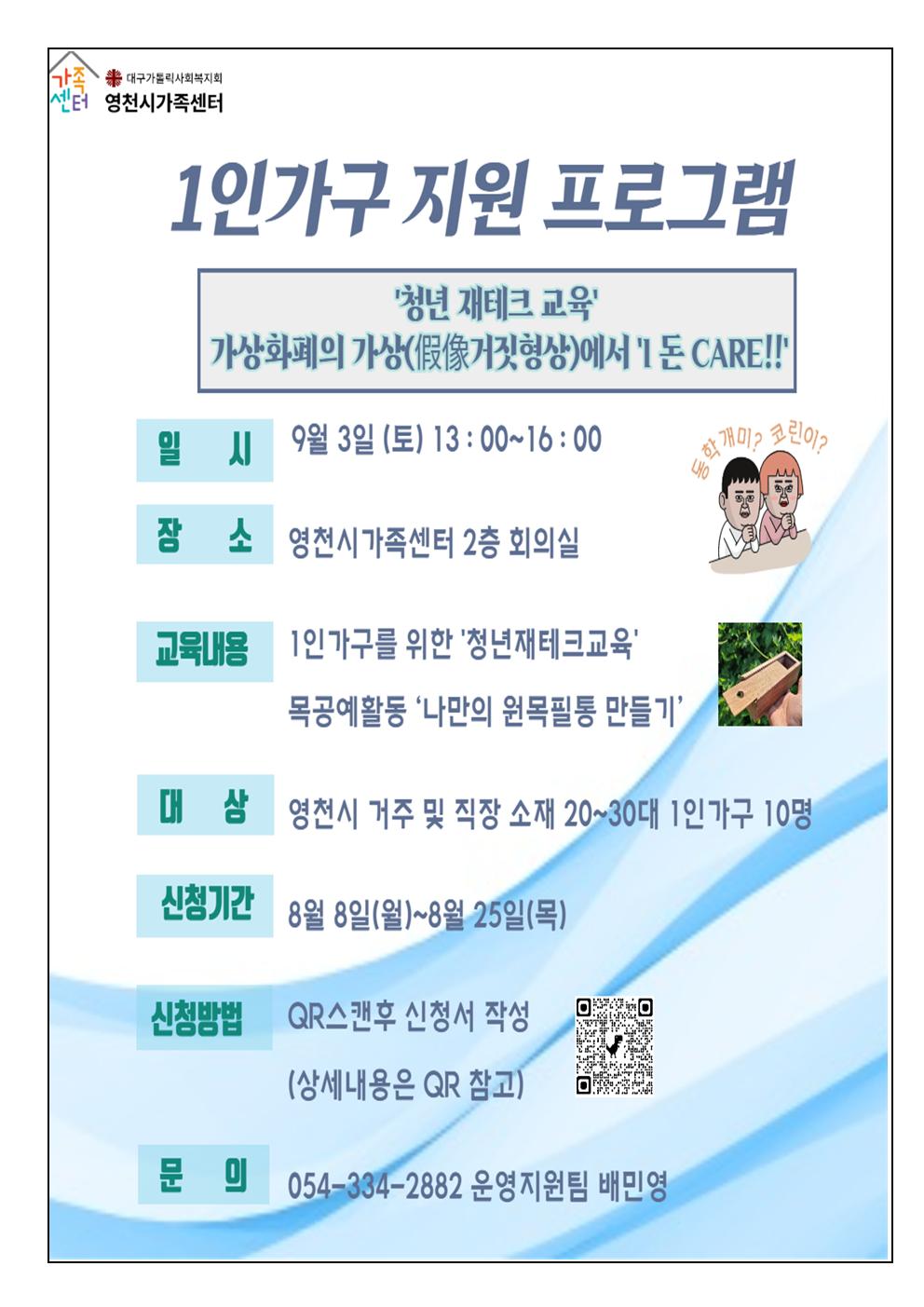 가족센터 대구가톨릭사회복지회 영천시가족센터

1인가구 지원 프로그램

'청년 재테크 교육'
가상화폐의 가상(假像거짓형상)에서 '1 돈 CARE!!'

일 시 9월 3일 (토) 13 : 00~16 : 00

동학개미? 코린이?

장 소 영천시가족센터 2층 회의실

교육내용 1인가구를 위한 '청년재테크교육'
목공예활동 '나만의 원목필통 만들기'

대 상 영천시 거주 및 직장 소재 20~30대 1인가구 10명

신청기간 8월 8일(월)~8월 25일(목)

신청방법 QR스캔후 신청서 작성
(상세내용은 QR 참고)

문 의 054-334-2882 운영지원팀 배민영